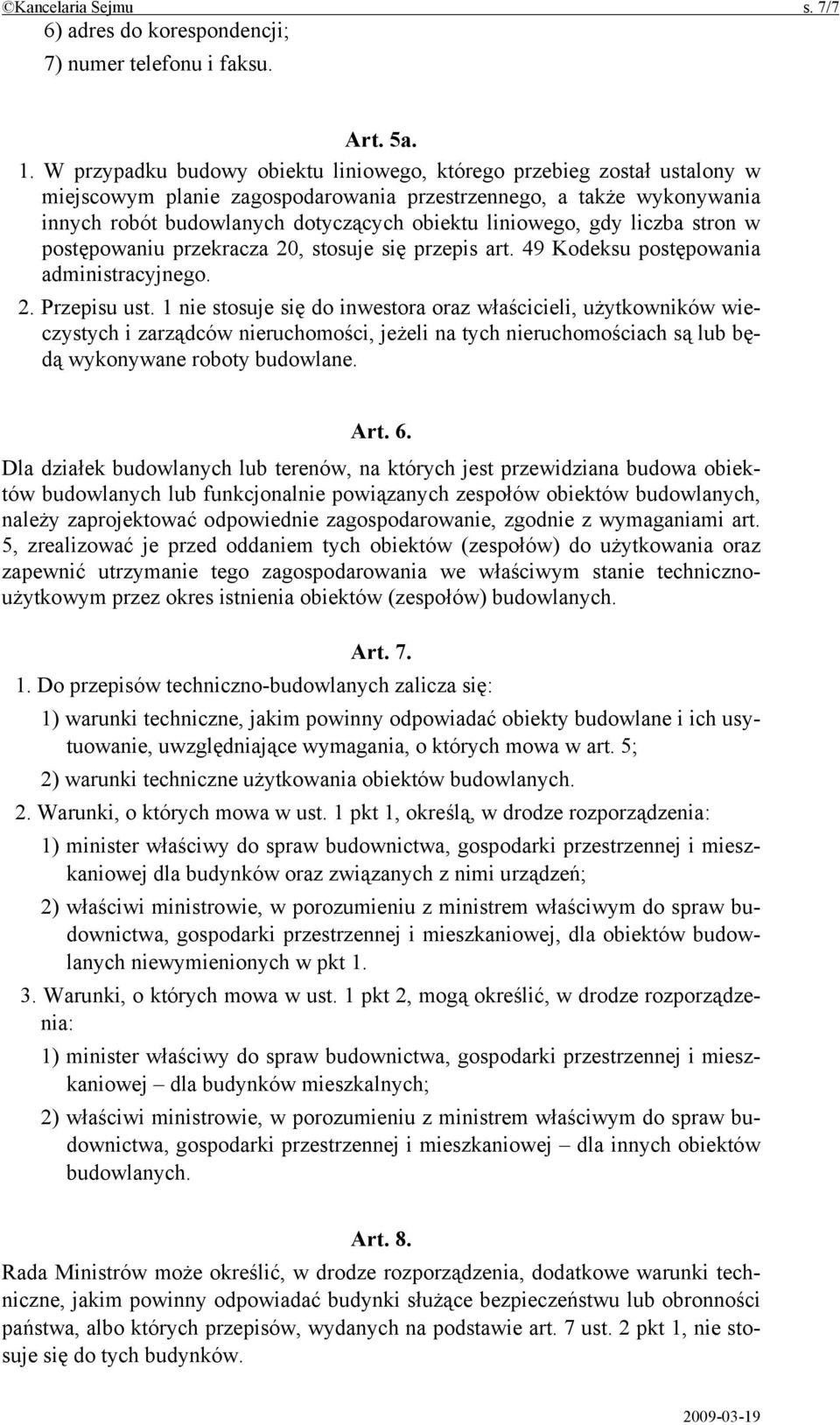 ©Kancelaria Sejmu s. 7/7

6) adres do korespondencji;

7) numer telefonu i faksu.

Art. 5a.

1. W przypadku budowy obiektu liniowego, którego przebieg został ustalony w miejscowym planie zagospodarowania przestrzennego, a także wykonywania innych robót budowlanych dotyczących obiektu liniowego, gdy liczba stron w postępowaniu przekracza 20, stosuje się przepis art. 49 Kodeksu postępowania administracyjnego.

2. Przepisu ust. 1 nie stosuje się do inwestora oraz właścicieli, użytkowników wieczystych i zarządców nieruchomości, jeżeli na tych nieruchomościach są lub będą wykonywane roboty budowlane.

Art. 6.

Dla działek budowlanych lub terenów, na których jest przewidziana budowa obiektów budowlanych lub funkcjonalnie powiązanych zespołów obiektów budowlanych, należy zaprojektować odpowiednie zagospodarowanie, zgodnie z wymaganiami art. 5, zrealizować je przed oddaniem tych obiektów (zespołów) do użytkowania oraz zapewnić utrzymanie tego zagospodarowania we właściwym stanie techniczno-użytkowym przez okres istnienia obiektów (zespołów) budowlanych.

Art. 7.

1. Do przepisów techniczno-budowlanych zalicza się:

1) warunki techniczne, jakim powinny odpowiadać obiekty budowlane i ich usytuowanie, uwzględniające wymagania, o których mowa w art. 5;

2) warunki techniczne użytkowania obiektów budowlanych.

2. Warunki, o których mowa w ust. 1 pkt 1, określą, w drodze rozporządzenia:

1) minister właściwy do spraw budownictwa, gospodarki przestrzennej i mieszkaniowej dla budynków oraz związanych z nimi urządzeń;

2) właściwi ministrowie, w porozumieniu z ministrem właściwym do spraw budownictwa, gospodarki przestrzennej i mieszkaniowej, dla obiektów budowlanych niewymienionych w pkt 1.

3. Warunki, o których mowa w ust. 1 pkt 2, mogą określić, w drodze rozporządzenia:

1) minister właściwy do spraw budownictwa, gospodarki przestrzennej i mieszkaniowej – dla budynków mieszkalnych;

2) właściwi ministrowie, w porozumieniu z ministrem właściwym do spraw budownictwa, gospodarki przestrzennej i mieszkaniowej – dla innych obiektów budowlanych.

Art. 8.

Rada Ministrów może określić, w drodze rozporządzenia, dodatkowe warunki techniczne, jakim powinny odpowiadać budynki służące bezpieczeństwu lub obronności państwa, albo których przepisów, wydanych na podstawie art. 7 ust. 2 pkt 1, nie stosuje się do tych budynków.

2009-03-19